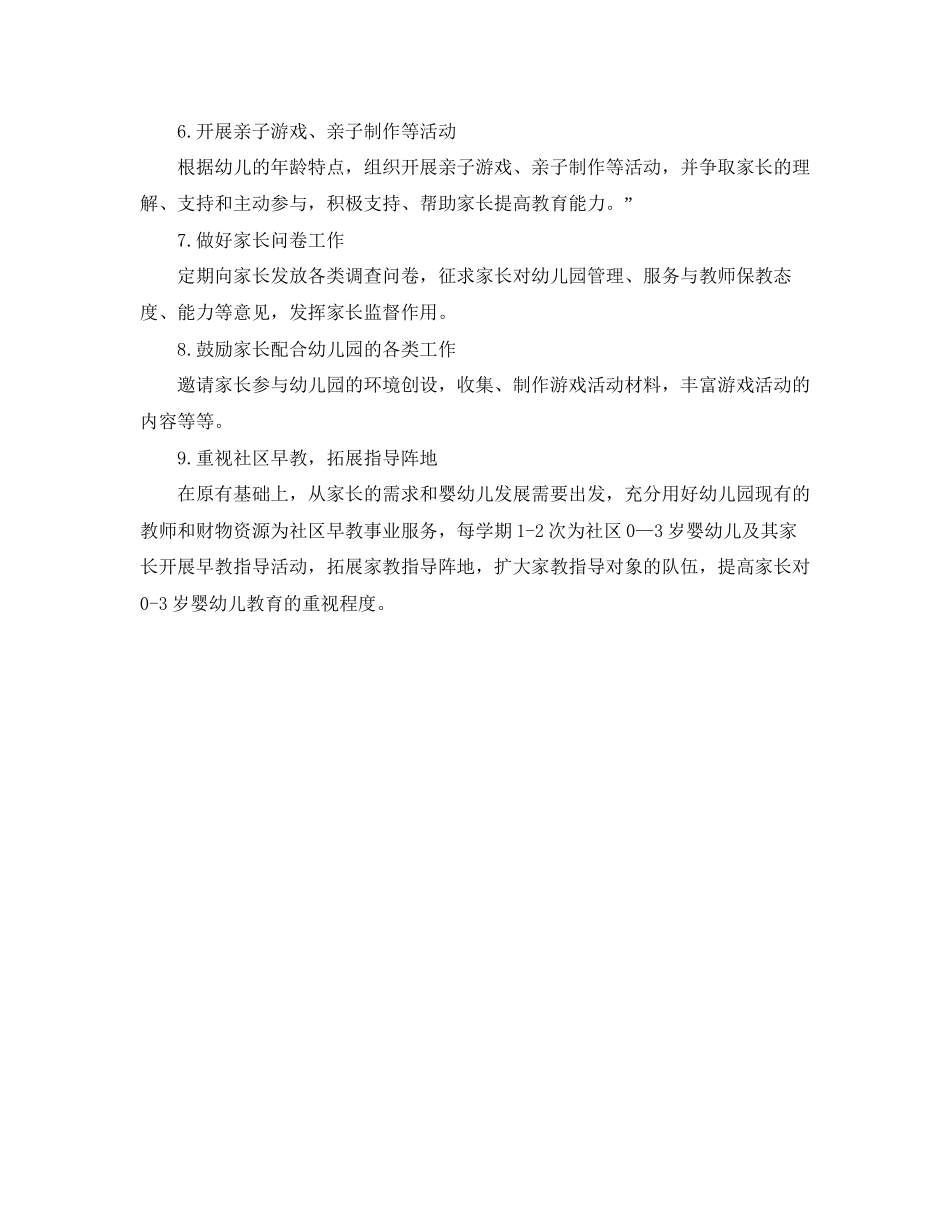 6.开展亲子游戏、亲子制作等活动

根据幼儿的年龄特点，组织开展亲子游戏、亲子制作等活动，并争取家长的理解、支持和主动参与，积极支持、帮助家长提高教育能力。”

7.做好家长问卷工作

定期向家长发放各类调查问卷，征求家长对幼儿园管理、服务与教师保教态度、能力等意见，发挥家长监督作用。

8.鼓励家长配合幼儿园的各类工作

邀请家长参与幼儿园的环境创设，收集、制作游戏活动材料，丰富游戏活动的内容等等。

9.重视社区早教，拓展指导阵地

在原有基础上，从家长的需求和婴幼儿发展需要出发，充分用好幼儿园现有的教师和财物资源为社区早教事业服务，每学期1-2次为社区0—3岁婴幼儿及其家长开展早教指导活动，拓展家教指导阵地，扩大家教指导对象的队伍，提高家长对0-3岁婴幼儿教育的重视程度。